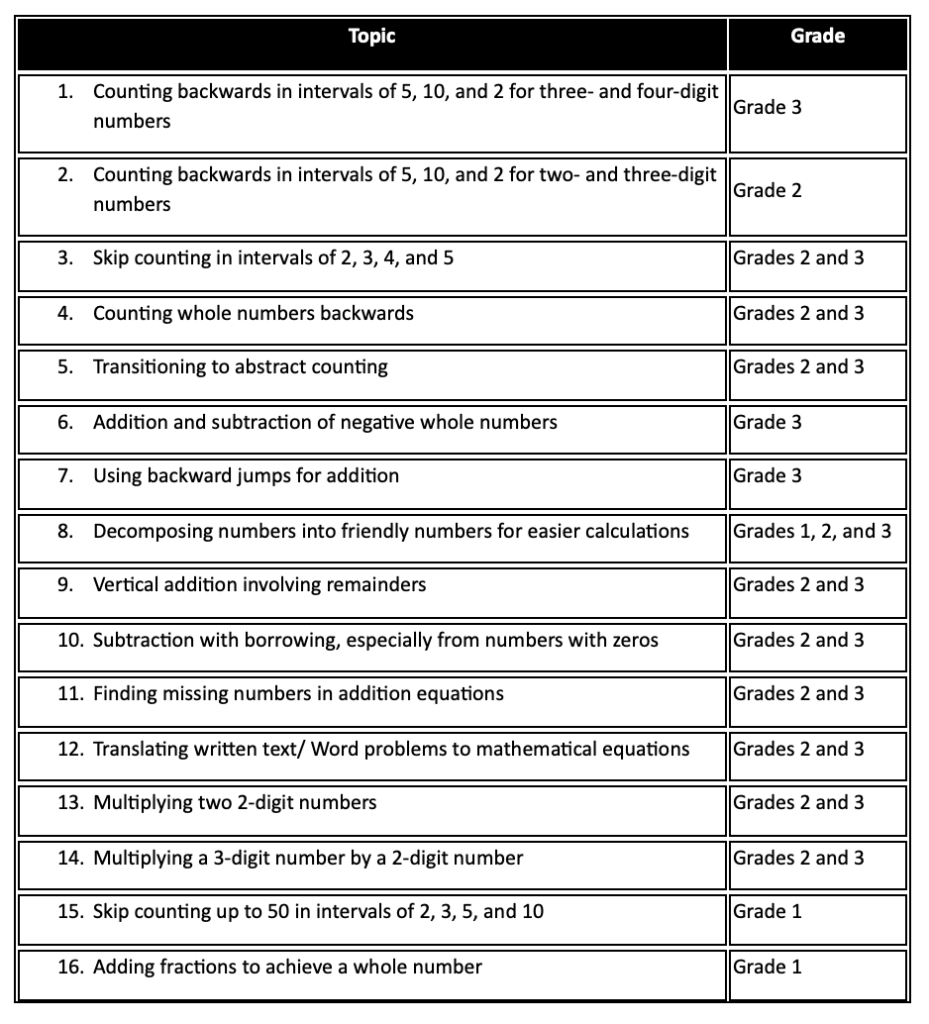 | Topic | Grade |
|---|---|
| 1. Counting backwards in intervals of 5, 10, and 2 for three- and four-digit numbers | Grade 3 |
| 2. Counting backwards in intervals of 5, 10, and 2 for two- and three-digit numbers | Grade 2 |
| 3. Skip counting in intervals of 2, 3, 4, and 5 | Grades 2 and 3 |
| 4. Counting whole numbers backwards | Grades 2 and 3 |
| 5. Transitioning to abstract counting | Grades 2 and 3 |
| 6. Addition and subtraction of negative whole numbers | Grade 3 |
| 7. Using backward jumps for addition | Grade 3 |
| 8. Decomposing numbers into friendly numbers for easier calculations | Grades 1, 2, and 3 |
| 9. Vertical addition involving remainders | Grades 2 and 3 |
| 10. Subtraction with borrowing, especially from numbers with zeros | Grades 2 and 3 |
| 11. Finding missing numbers in addition equations | Grades 2 and 3 |
| 12. Translating written text/ Word problems to mathematical equations | Grades 2 and 3 |
| 13. Multiplying two 2-digit numbers | Grades 2 and 3 |
| 14. Multiplying a 3-digit number by a 2-digit number | Grades 2 and 3 |
| 15. Skip counting up to 50 in intervals of 2, 3, 5, and 10 | Grade 1 |
| 16. Adding fractions to achieve a whole number | Grade 1 |